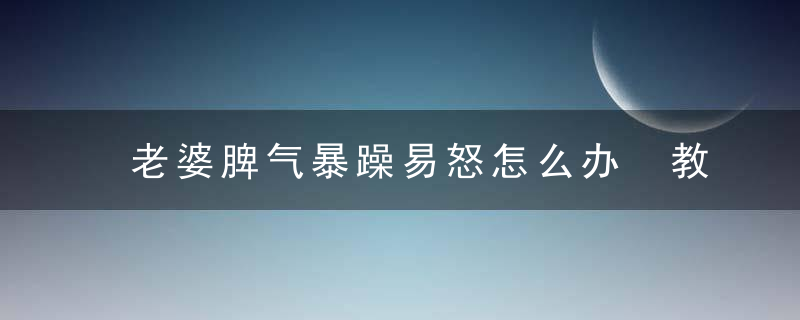 老婆脾气暴躁易怒怎么办 教